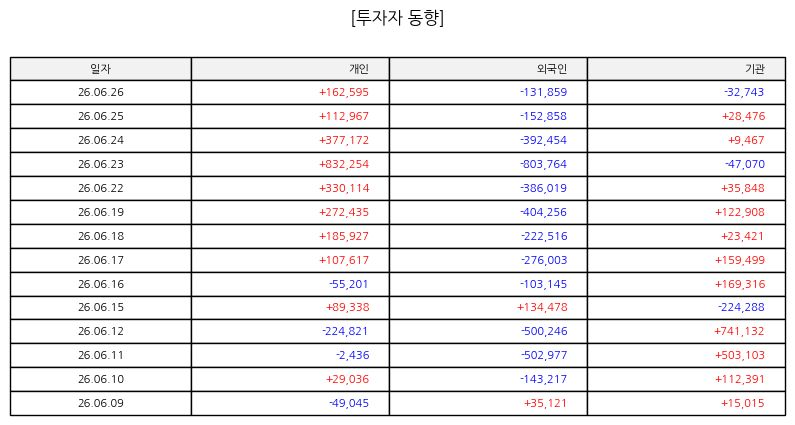 [투자자 동향]

| 일자 | 개인 | 외국인 | 기관 |
|---|---|---|---|
| 26.06.26 | +162,595 | -131,859 | -32,743 |
| 26.06.25 | +112,967 | -152,858 | +28,476 |
| 26.06.24 | +377,172 | -392,454 | +9,467 |
| 26.06.23 | +832,254 | -803,764 | -47,070 |
| 26.06.22 | +330,114 | -386,019 | +35,848 |
| 26.06.19 | +272,435 | -404,256 | +122,908 |
| 26.06.18 | +185,927 | -222,516 | +23,421 |
| 26.06.17 | +107,617 | -276,003 | +159,499 |
| 26.06.16 | -55,201 | -103,145 | +169,316 |
| 26.06.15 | +89,338 | +134,478 | -224,288 |
| 26.06.12 | -224,821 | -500,246 | +741,132 |
| 26.06.11 | -2,436 | -502,977 | +503,103 |
| 26.06.10 | +29,036 | -143,217 | +112,391 |
| 26.06.09 | -49,045 | +35,121 | +15,015 |